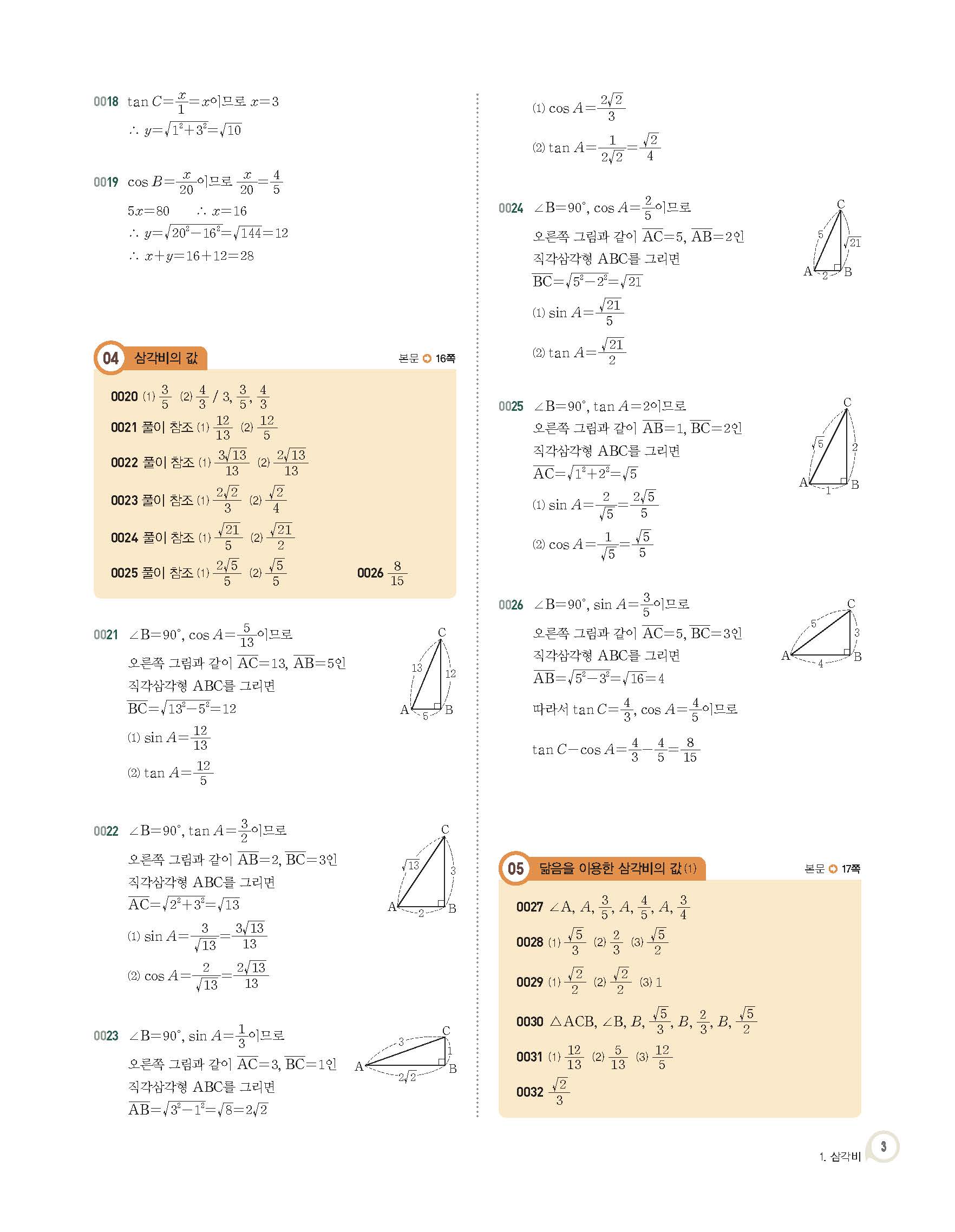 0018 $\tan C=\frac{x}{1}=x$이므로 $x=3$

$\therefore y=\sqrt{1^2+3^2}=\sqrt{10}$

0019 $\cos B=\frac{x}{20}$이므로 $\frac{x}{20}=\frac{4}{5}$

$5x=80$ $\therefore x=16$

$\therefore y=\sqrt{20^2-16^2}=\sqrt{144}=12$

$\therefore x+y=16+12=28$

04 삼각비의 값 본문 16쪽

0020 (1) $\frac{3}{5}$ (2) $\frac{4}{3}$ / 3, $\frac{3}{5}$, $\frac{4}{3}$

0021 풀이 참조 (1) $\frac{12}{13}$ (2) $\frac{12}{5}$

0022 풀이 참조 (1) $\frac{3\sqrt{13}}{13}$ (2) $\frac{2\sqrt{13}}{13}$

0023 풀이 참조 (1) $\frac{2\sqrt{2}}{3}$ (2) $\frac{\sqrt{2}}{4}$

0024 풀이 참조 (1) $\frac{\sqrt{21}}{5}$ (2) $\frac{\sqrt{21}}{2}$

0025 풀이 참조 (1) $\frac{2\sqrt{5}}{5}$ (2) $\frac{\sqrt{5}}{5}$

0026 $\frac{8}{15}$

0021 $\angle B=90°$, $\cos A=\frac{5}{13}$이므로

오른쪽 그림과 같이 $\overline{AC}=13$, $\overline{AB}=5$인 직각삼각형 ABC를 그리면

$\overline{BC}=\sqrt{13^2-5^2}=12$

(1) $\sin A=\frac{12}{13}$

(2) $\tan A=\frac{12}{5}$

C 13 12 A 5 B

0022 $\angle B=90°$, $\tan A=\frac{3}{2}$이므로

오른쪽 그림과 같이 $\overline{AB}=2$, $\overline{BC}=3$인 직각삼각형 ABC를 그리면

$\overline{AC}=\sqrt{2^2+3^2}=\sqrt{13}$

(1) $\sin A=\frac{3}{\sqrt{13}}=\frac{3\sqrt{13}}{13}$

(2) $\cos A=\frac{2}{\sqrt{13}}=\frac{2\sqrt{13}}{13}$

C $\sqrt{13}$ 3 A 2 B

0023 $\angle B=90°$, $\sin A=\frac{1}{3}$이므로

오른쪽 그림과 같이 $\overline{AC}=3$, $\overline{BC}=1$인 직각삼각형 ABC를 그리면

$\overline{AB}=\sqrt{3^2-1^2}=\sqrt{8}=2\sqrt{2}$

C 3 1 A $2\sqrt{2}$ B

(1) $\cos A=\frac{2\sqrt{2}}{3}$

(2) $\tan A=\frac{1}{2\sqrt{2}}=\frac{\sqrt{2}}{4}$

0024 $\angle B=90°$, $\cos A=\frac{2}{5}$이므로

오른쪽 그림과 같이 $\overline{AC}=5$, $\overline{AB}=2$인 직각삼각형 ABC를 그리면

$\overline{BC}=\sqrt{5^2-2^2}=\sqrt{21}$

(1) $\sin A=\frac{\sqrt{21}}{5}$

(2) $\tan A=\frac{\sqrt{21}}{2}$

C 5 $\sqrt{21}$ A 2 B

0025 $\angle B=90°$, $\tan A=2$이므로

오른쪽 그림과 같이 $\overline{AB}=1$, $\overline{BC}=2$인 직각삼각형 ABC를 그리면

$\overline{AC}=\sqrt{1^2+2^2}=\sqrt{5}$

(1) $\sin A=\frac{2}{\sqrt{5}}=\frac{2\sqrt{5}}{5}$

(2) $\cos A=\frac{1}{\sqrt{5}}=\frac{\sqrt{5}}{5}$

C $\sqrt{5}$ 2 A 1 B

0026 $\angle B=90°$, $\sin A=\frac{3}{5}$이므로

오른쪽 그림과 같이 $\overline{AC}=5$, $\overline{BC}=3$인 직각삼각형 ABC를 그리면

$\overline{AB}=\sqrt{5^2-3^2}=\sqrt{16}=4$

따라서 $\tan C=\frac{4}{3}$, $\cos A=\frac{4}{5}$이므로

$\tan C-\cos A=\frac{4}{3}-\frac{4}{5}=\frac{8}{15}$

C 5 3 A 4 B

05 닮음을 이용한 삼각비의 값 (1) 본문 17쪽

0027 $\angle A$, $A$, $\frac{3}{5}$, $A$, $\frac{4}{5}$, $A$, $\frac{3}{4}$

0028 (1) $\frac{\sqrt{5}}{3}$ (2) $\frac{2}{3}$ (3) $\frac{\sqrt{5}}{2}$

0029 (1) $\frac{\sqrt{2}}{2}$ (2) $\frac{\sqrt{2}}{2}$ (3) 1

0030 $\triangle ACB$, $\angle B$, $B$, $\frac{\sqrt{5}}{3}$, $B$, $\frac{2}{3}$, $B$, $\frac{\sqrt{5}}{2}$

0031 (1) $\frac{12}{13}$ (2) $\frac{5}{13}$ (3) $\frac{12}{5}$

0032 $\frac{\sqrt{2}}{3}$

1. 삼각비 3